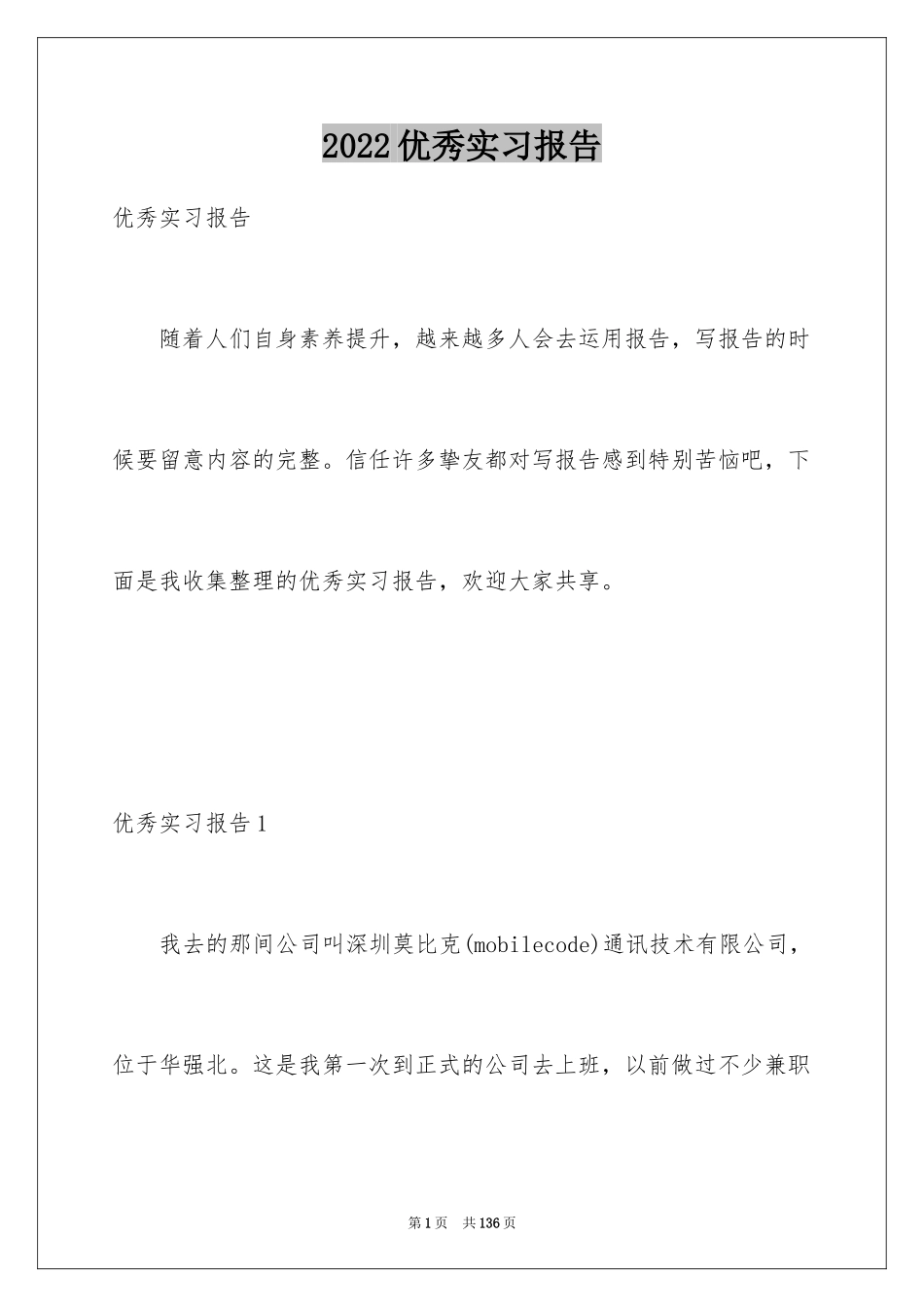 2022优秀实习报告

优秀实习报告

随着人们自身素养提升，越来越多人会去运用报告，写报告的时候要留意内容的完整。信任许多挚友都对写报告感到特别苦恼吧，下面是我收集整理的优秀实习报告，欢迎大家共享。

优秀实习报告1

我去的那间公司叫深圳莫比克(mobilecode)通讯技术有限公司，位于华强北。这是我第一次到正式的公司去上班，以前做过不少兼职

第1页 共136页